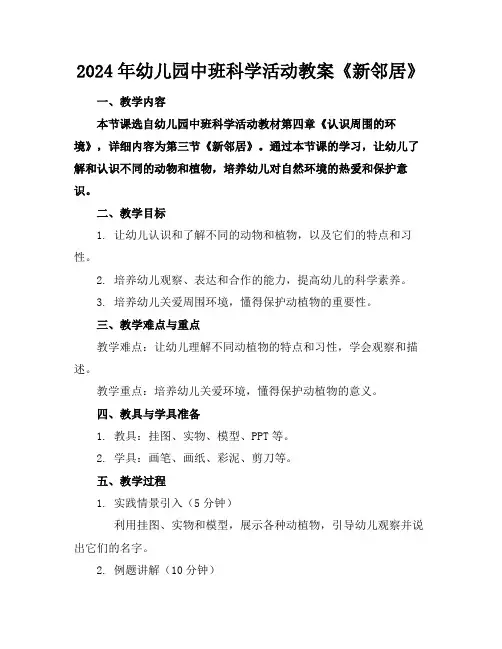 2024年幼儿园中班科学活动教案《新邻居》

一、教学内容

本节课选自幼儿园中班科学活动教材第四章《认识周围的环境》，详细内容为第三节《新邻居》。通过本节课的学习，让幼儿了解和认识不同的动物和植物，培养幼儿对自然环境的热爱和保护意识。

二、教学目标

1. 让幼儿认识和了解不同的动物和植物，以及它们的特点和习性。

2. 培养幼儿观察、表达和合作的能力，提高幼儿的科学素养。

3. 培养幼儿关爱周围环境，懂得保护动植物的重要性。

三、教学难点与重点

教学难点：让幼儿理解不同动植物的特点和习性，学会观察和描述。

教学重点：培养幼儿关爱环境，懂得保护动植物的意义。

四、教具与学具准备

1. 教具：挂图、实物、模型、PPT等。

2. 学具：画笔、画纸、彩泥、剪刀等。

五、教学过程

1. 实践情景引入（5分钟）

利用挂图、实物和模型，展示各种动植物，引导幼儿观察并说出它们的名字。

2. 例题讲解（10分钟）